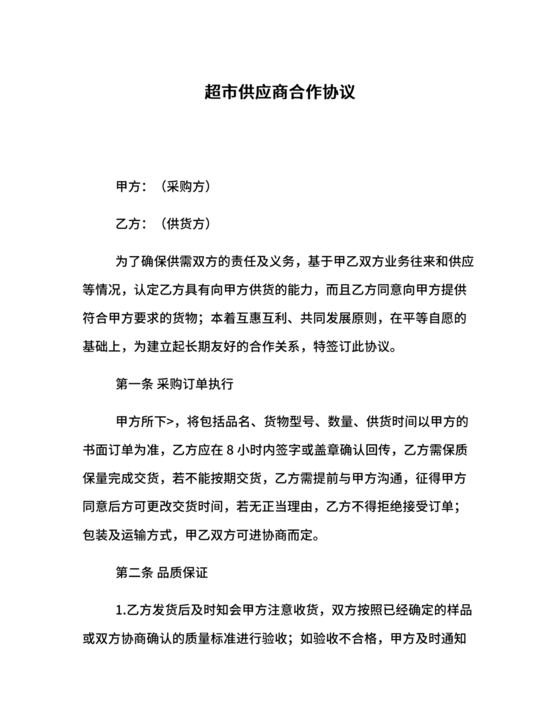 超市供应商合作协议

甲方：（采购方）

乙方：（供货方）

为了确保供需双方的责任及义务，基于甲乙双方业务往来和供应等情况，认定乙方具有向甲方供货的能力，而且乙方同意向甲方提供符合甲方要求的货物；本着互惠互利、共同发展原则，在平等自愿的基础上，为建立起长期友好的合作关系，特签订此协议。

第一条 采购订单执行

甲方所下>，将包括品名、货物型号、数量、供货时间以甲方的书面订单为准，乙方应在 8 小时内签字或盖章确认回传，乙方需保质保量完成交货，若不能按期交货，乙方需提前与甲方沟通，征得甲方同意后方可更改交货时间，若无正当理由，乙方不得拒绝接受订单；包装及运输方式，甲乙双方可进协商而定。

第二条 品质保证

1.乙方发货后及时知会甲方注意收货，双方按照已经确定的样品或双方协商确认的质量标准进行验收；如验收不合格，甲方及时通知